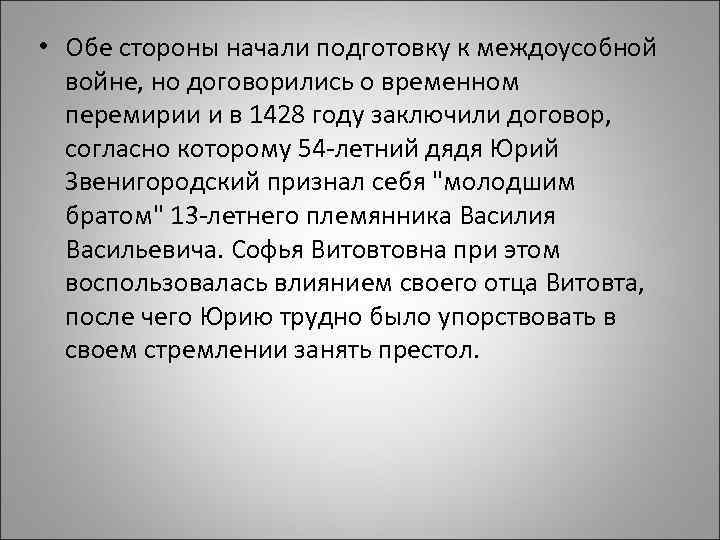 • Обе стороны начали подготовку к междоусобной войне, но договорились о временном перемирии и в 1428 году заключили договор, согласно которому 54-летний дядя Юрий Звенигородский признал себя "молодшим братом" 13-летнего племянника Василия Васильевича. Софья Витовтовна при этом воспользовалась влиянием своего отца Витовта, после чего Юрию трудно было упорствовать в своем стремлении занять престол.